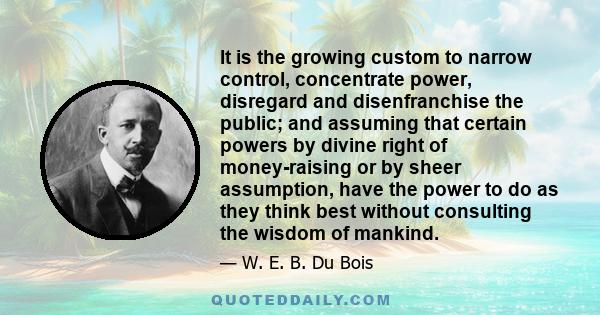 It is the growing custom to narrow control, concentrate power, disregard and disenfranchise the public; and assuming that certain powers by divine right of money-raising or by sheer assumption, have the power to do as they think best without consulting the wisdom of mankind.

— W. E. B. Du Bois

QUOTEDDAILY.COM